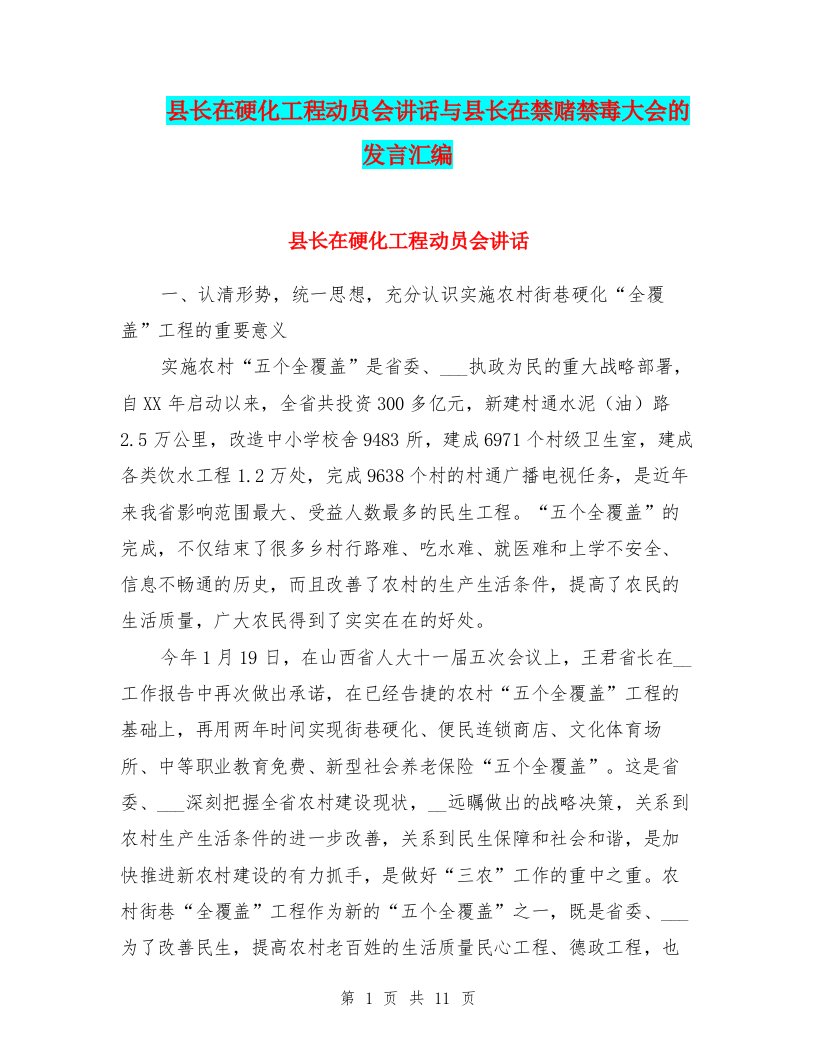 县长在硬化工程动员会讲话与县长在禁赌禁毒大会的发言汇编

县长在硬化工程动员会讲话

一、认清形势，统一思想，充分认识实施农村街巷硬化“全覆盖”工程的重要意义

实施农村“五个全覆盖”是省委、___执政为民的重大战略部署，自XX年启动以来，全省共投资300多亿元，新建村通水泥（油）路2.5万公里，改造中小学校舍9483所，建成6971个村级卫生室，建成各类饮水工程1.2万处，完成9638个村的村通广播电视任务，是近年来我省影响范围最大、受益人数最多的民生工程。“五个全覆盖”的完成，不仅结束了很多乡村行路难、吃水难、就医难和上学不安全、信息不畅通的历史，而且改善了农村的生产生活条件，提高了农民的生活质量，广大农民得到了实实在在的好处。

今年1月19日，在山西省人大十一届五次会议上，王君省长在__工作报告中再次做出承诺，在已经告捷的农村“五个全覆盖”工程的基础上，再用两年时间实现街巷硬化、便民连锁商店、文化体育场所、中等职业教育免费、新型社会养老保险“五个全覆盖”。这是省委、___深刻把握全省农村建设现状，__远瞩做出的战略决策，关系到农村生产生活条件的进一步改善，关系到民生保障和社会和谐，是加快推进新农村建设的有力抓手，是做好“三农”工作的重中之重。农村街巷“全覆盖”工程作为新的“五个全覆盖”之一，既是省委、___为了改善民生，提高农村老百姓的生活质量民心工程、德政工程，也

第 1 页 共 11 页